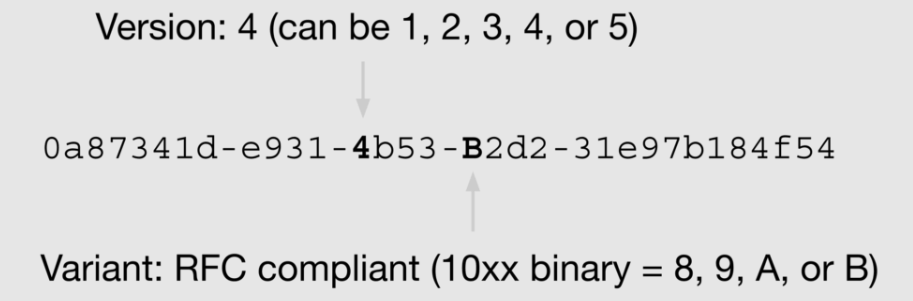 Version: 4 (can be 1, 2, 3, 4, or 5)

0a87341d-e931-4b53-B2d2-31e97b184f54

Variant: RFC compliant (10xx binary = 8, 9, A, or B)